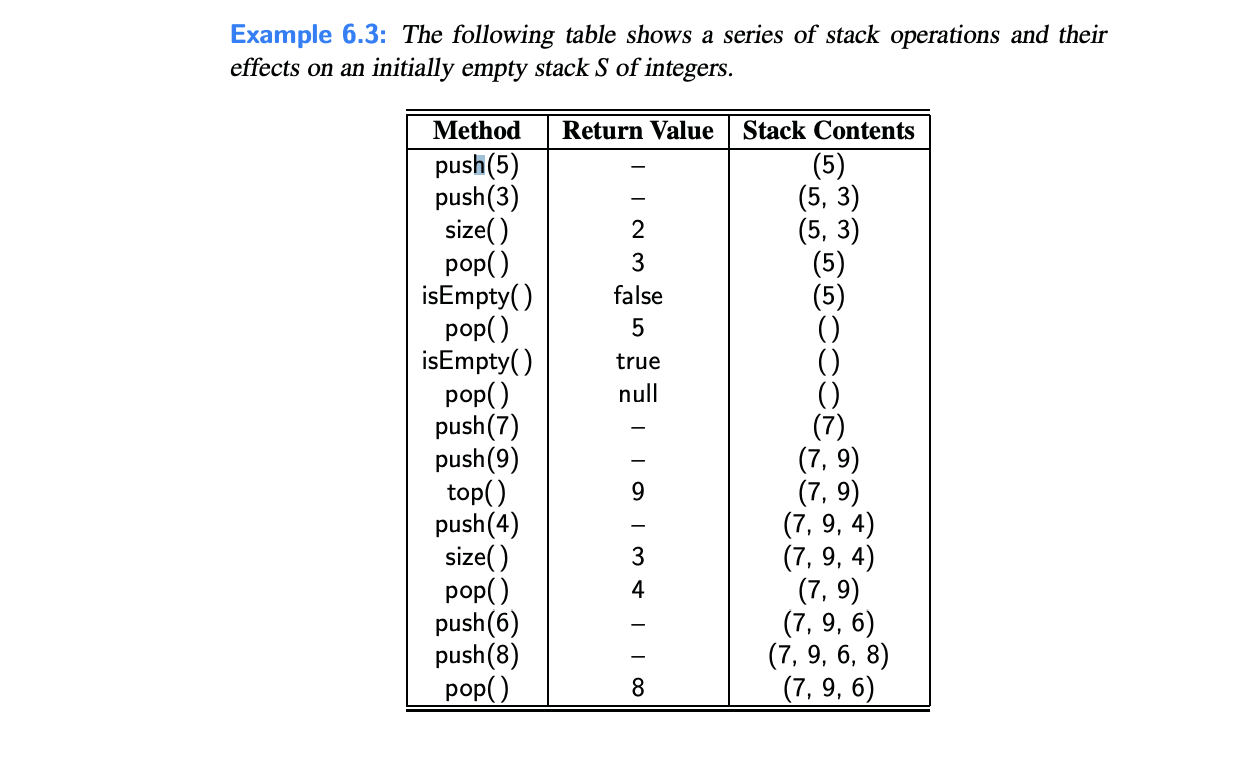 Example 6.3: The following table shows a series of stack operations and their effects on an initially empty stack S of integers.

| Method | Return Value | Stack Contents |
|---|---|---|
| push(5) | – | (5) |
| push(3) | – | (5, 3) |
| size() | 2 | (5, 3) |
| pop() | 3 | (5) |
| isEmpty() | false | (5) |
| pop() | 5 | () |
| isEmpty() | true | () |
| pop() | null | () |
| push(7) | – | (7) |
| push(9) | – | (7, 9) |
| top() | 9 | (7, 9) |
| push(4) | – | (7, 9, 4) |
| size() | 3 | (7, 9, 4) |
| pop() | 4 | (7, 9) |
| push(6) | – | (7, 9, 6) |
| push(8) | – | (7, 9, 6, 8) |
| pop() | 8 | (7, 9, 6) |